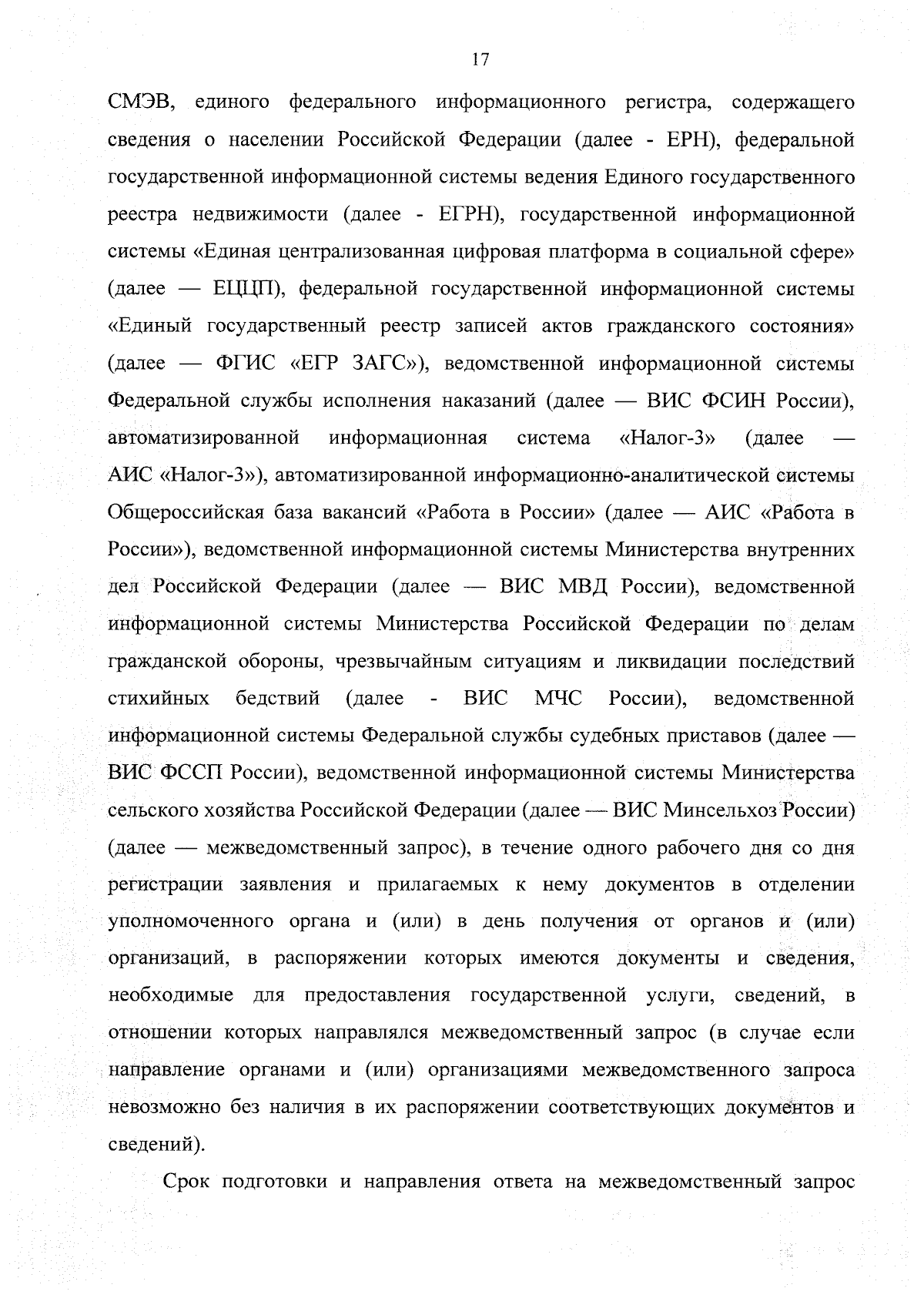 17

СМЭВ, единого федерального информационного регистра, содержащего сведения о населении Российской Федерации (далее - ЕРН), федеральной государственной информационной системы ведения Единого государственного реестра недвижимости (далее - ЕГРН), государственной информационной системы «Единая централизованная цифровая платформа в социальной сфере» (далее — ЕЦЦП), федеральной государственной информационной системы «Единый государственный реестр записей актов гражданского состояния» (далее — ФГИС «ЕГР ЗАГС»), ведомственной информационной системы Федеральной службы исполнения наказаний (далее — ВИС ФСИН России), автоматизированной информационная система «Налог-3» (далее — АИС «Налог-3»), автоматизированной информационно-аналитической системы Общероссийская база вакансий «Работа в России» (далее — АИС «Работа в России»), ведомственной информационной системы Министерства внутренних дел Российской Федерации (далее — ВИС МВД России), ведомственной информационной системы Министерства Российской Федерации по делам гражданской обороны, чрезвычайным ситуациям и ликвидации последствий стихийных бедствий (далее - ВИС МЧС России), ведомственной информационной системы Федеральной службы судебных приставов (далее — ВИС ФССП России), ведомственной информационной системы Министерства сельского хозяйства Российской Федерации (далее — ВИС Минсельхоз России) (далее — межведомственный запрос), в течение одного рабочего дня со дня регистрации заявления и прилагаемых к нему документов в отделении уполномоченного органа и (или) в день получения от органов и (или) организаций, в распоряжении которых имеются документы и сведения, необходимые для предоставления государственной услуги, сведений, в отношении которых направлялся межведомственный запрос (в случае если направление органами и (или) организациями межведомственного запроса невозможно без наличия в их распоряжении соответствующих документов и сведений).

Срок подготовки и направления ответа на межведомственный запрос